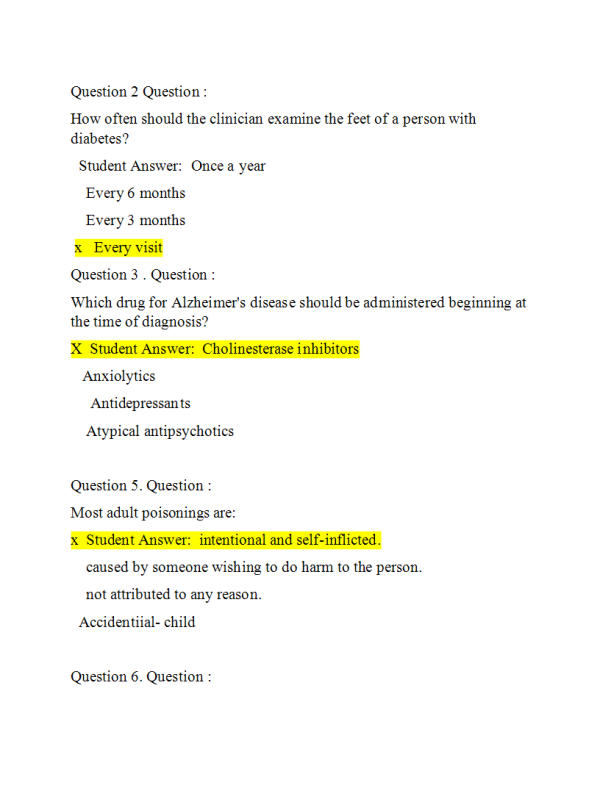 Question 2 Question :

How often should the clinician examine the feet of a person with diabetes?

Student Answer: Once a year

Every 6 months

Every 3 months

x Every visit

Question 3 . Question :

Which drug for Alzheimer's disease should be administered beginning at the time of diagnosis?

X Student Answer: Cholinesterase inhibitors

Anxiolytics

Antidepressants

Atypical antipsychotics

Question 5. Question :

Most adult poisonings are:

x Student Answer: intentional and self-inflicted.

caused by someone wishing to do harm to the person.

not attributed to any reason.

Accidentiial- child

Question 6. Question :